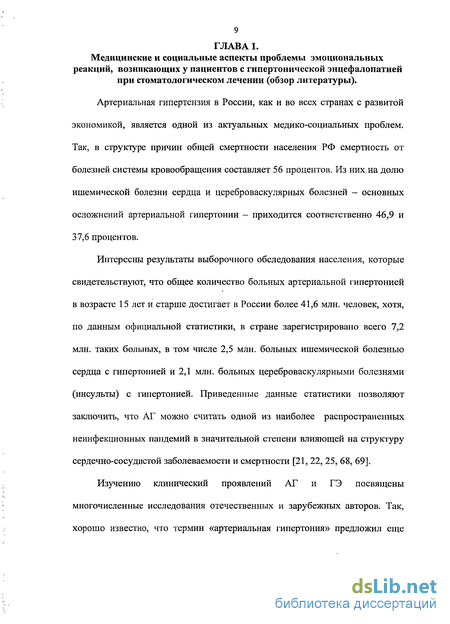 9

ГЛАВА 1.

Медицинские и социальные аспекты проблемы эмоциональных реакций, возникающих у пациентов с гипертонической энцефалопатией при стоматологическом лечении (обзор литературы).

Артериальная гипертензия в России, как и во всех странах с развитой экономикой, является одной из актуальных медико-социальных проблем. Так, в структуре причин общей смертности населения РФ смертность от болезней системы кровообращения составляет 56 процентов. Из них на долю ишемической болезни сердца и цереброваскулярных болезней – основных осложнений артериальной гипертонии – приходится соответственно 46,9 и 37,6 процентов.

Интересны результаты выборочного обследования населения, которые свидетельствуют, что общее количество больных артериальной гипертонией в возрасте 15 лет и старше достигает в России более 41,6 млн. человек, хотя, по данным официальной статистики, в стране зарегистрировано всего 7,2 млн. таких больных, в том числе 2,5 млн. больных ишемической болезнью сердца с гипертонией и 2,1 млн. больных цереброваскулярными болезнями (инсульты) с гипертонией. Приведенные данные статистики позволяют заключить, что АГ можно считать одной из наиболее распространенных неинфекционных пандемий в значительной степени влияющей на структуру сердечно-сосудистой заболеваемости и смертности [21, 22, 25, 68, 69].

Изучению клинический проявлений АГ и ГЭ посвящены многочисленные исследования отечественных и зарубежных авторов. Так, хорошо известно, что термин «артериальная гипертония» предложил еще

dsLib.net
библиотека диссертаций